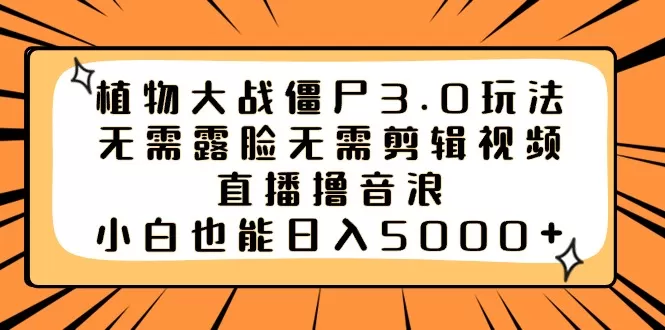 植物大战僵尸3.0玩法
无需露脸无需剪辑视频
直播撸音浪
小白也能日入5000+